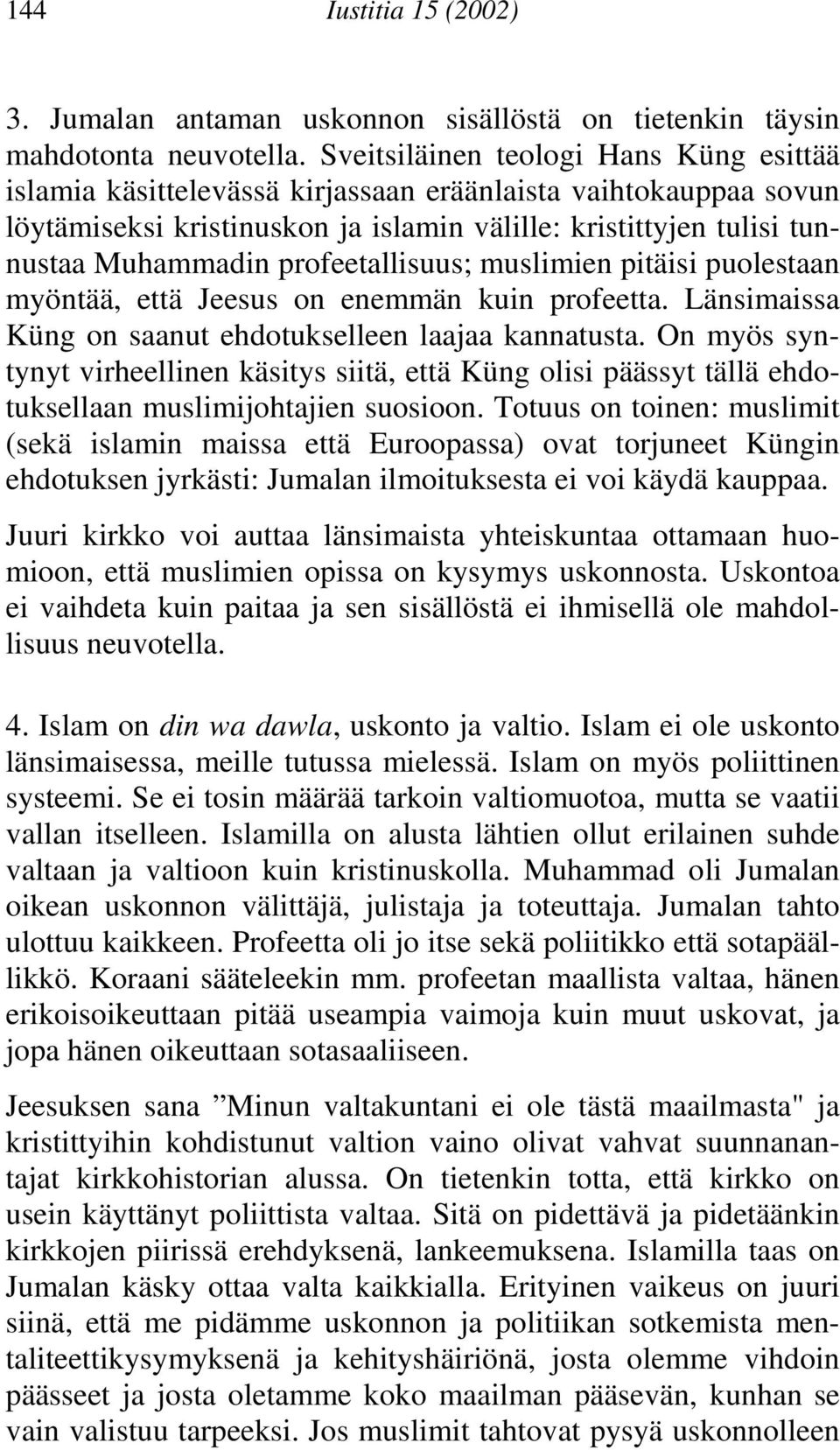 144 Iustitia 15 (2002)

3. Jumalan antaman uskonnon sisällöstä on tietenkin täysin mahdotonta neuvotella. Sveitsiläinen teologi Hans Küng esittää islamia käsittelevässä kirjassaan eräänlaista vaihtokauppaa sovun löytämiseksi kristinuskon ja islamin välille: kristittyjen tulisi tunnustaa Muhammadin profeetallisuus; muslimien pitäisi puolestaan myöntää, että Jeesus on enemmän kuin profeetta. Länsimaissa Küng on saanut ehdotukselleen laajaa kannatusta. On myös syntynyt virheellinen käsitys siitä, että Küng olisi päässyt tällä ehdotuksellaan muslimijohtajien suosioon. Totuus on toinen: muslimit (sekä islamin maissa että Euroopassa) ovat torjuneet Küngin ehdotuksen jyrkästi: Jumalan ilmoituksesta ei voi käydä kauppaa.

Juuri kirkko voi auttaa länsimaista yhteiskuntaa ottamaan huomioon, että muslimien opissa on kysymys uskonnosta. Uskontoa ei vaihdeta kuin paitaa ja sen sisällöstä ei ihmisellä ole mahdollisuus neuvotella.

4. Islam on din wa dawla, uskonto ja valtio. Islam ei ole uskonto länsimaisessa, meille tutussa mielessä. Islam on myös poliittinen systeemi. Se ei tosin määrää tarkoin valtiomuotoa, mutta se vaatii vallan itselleen. Islamilla on alusta lähtien ollut erilainen suhde valtaan ja valtioon kuin kristinuskolla. Muhammad oli Jumalan oikean uskonnon välittäjä, julistaja ja toteuttaja. Jumalan tahto ulottuu kaikkeen. Profeetta oli jo itse sekä poliitikko että sotapäällikkö. Koraani sääteleekin mm. profeetan maallista valtaa, hänen erikoisoikeuttaan pitää useampia vaimoja kuin muut uskovat, ja jopa hänen oikeuttaan sotasaaliiseen.

Jeesuksen sana ”Minun valtakuntani ei ole tästä maailmasta" ja kristittyihin kohdistunut valtion vaino olivat vahvat suunnanantajat kirkkohistorian alussa. On tietenkin totta, että kirkko on usein käyttänyt poliittista valtaa. Sitä on pidettävä ja pidetäänkin kirkkojen piirissä erehdyksenä, lankeemuksena. Islamilla taas on Jumalan käsky ottaa valta kaikkialla. Erityinen vaikeus on juuri siinä, että me pidämme uskonnon ja politiikan sotkemista mentaliteettikysymyksenä ja kehityshäiriönä, josta olemme vihdoin päässeet ja josta oletamme koko maailman pääsevän, kunhan se vain valistuu tarpeeksi. Jos muslimit tahtovat pysyä uskonnolleen